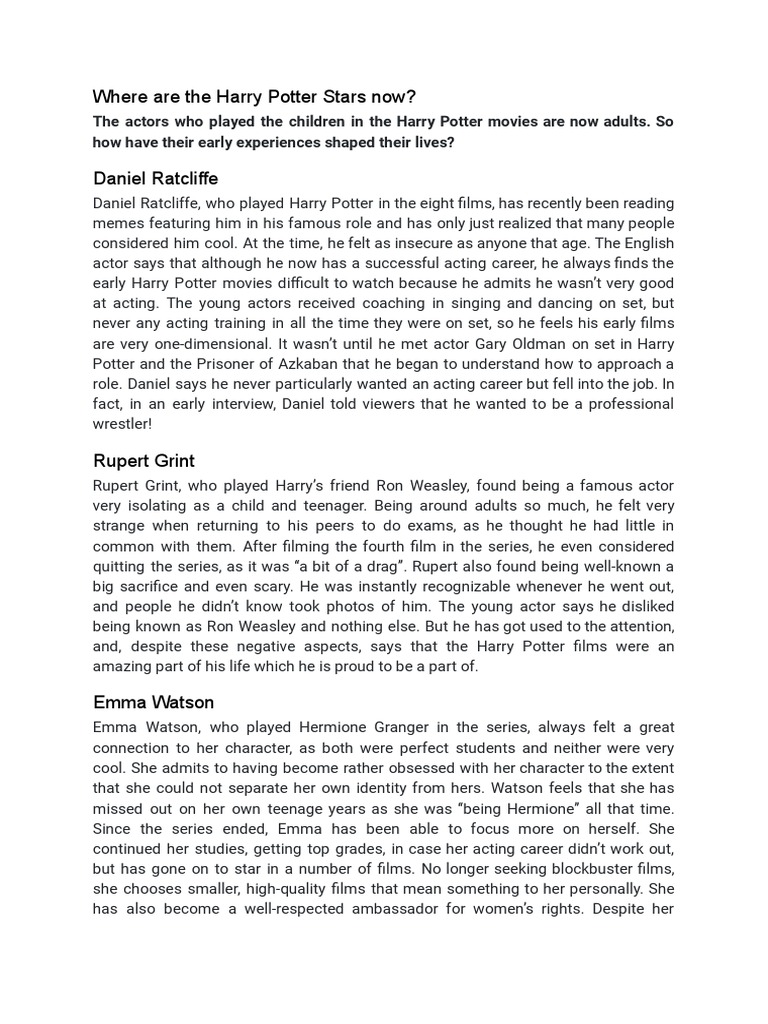 Where are the Harry Potter Stars now?

The actors who played the children in the Harry Potter movies are now adults. So how have their early experiences shaped their lives?

Daniel Ratcliffe

Daniel Ratcliffe, who played Harry Potter in the eight films, has recently been reading memes featuring him in his famous role and has only just realized that many people considered him cool. At the time, he felt as insecure as anyone that age. The English actor says that although he now has a successful acting career, he always finds the early Harry Potter movies difficult to watch because he admits he wasn't very good at acting. The young actors received coaching in singing and dancing on set, but never any acting training in all the time they were on set, so he feels his early films are very one-dimensional. It wasn't until he met actor Gary Oldman on set in Harry Potter and the Prisoner of Azkaban that he began to understand how to approach a role. Daniel says he never particularly wanted an acting career but fell into the job. In fact, in an early interview, Daniel told viewers that he wanted to be a professional wrestler!

Rupert Grint

Rupert Grint, who played Harry's friend Ron Weasley, found being a famous actor very isolating as a child and teenager. Being around adults so much, he felt very strange when returning to his peers to do exams, as he thought he had little in common with them. After filming the fourth film in the series, he even considered quitting the series, as it was "a bit of a drag". Rupert also found being well-known a big sacrifice and even scary. He was instantly recognizable whenever he went out, and people he didn't know took photos of him. The young actor says he disliked being known as Ron Weasley and nothing else. But he has got used to the attention, and, despite these negative aspects, says that the Harry Potter films were an amazing part of his life which he is proud to be a part of.

Emma Watson

Emma Watson, who played Hermione Granger in the series, always felt a great connection to her character, as both were perfect students and neither were very cool. She admits to having become rather obsessed with her character to the extent that she could not separate her own identity from hers. Watson feels that she has missed out on her own teenage years as she was "being Hermione" all that time. Since the series ended, Emma has been able to focus more on herself. She continued her studies, getting top grades, in case her acting career didn't work out, but has gone on to star in a number of films. No longer seeking blockbuster films, she chooses smaller, high-quality films that mean something to her personally. She has also become a well-respected ambassador for women's rights. Despite her